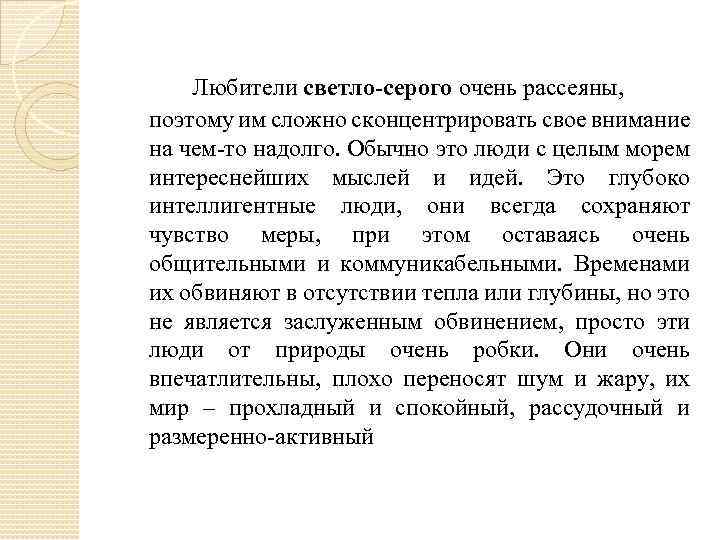 Любители светло-серого очень рассеяны, поэтому им сложно сконцентрировать свое внимание на чем-то надолго. Обычно это люди с целым морем интереснейших мыслей и идей. Это глубоко интеллигентные люди, они всегда сохраняют чувство меры, при этом оставаясь очень общительными и коммуникабельными. Временами их обвиняют в отсутствии тепла или глубины, но это не является заслуженным обвинением, просто эти люди от природы очень робки. Они очень впечатлительны, плохо переносят шум и жару, их мир – прохладный и спокойный, рассудочный и размеренно-активный